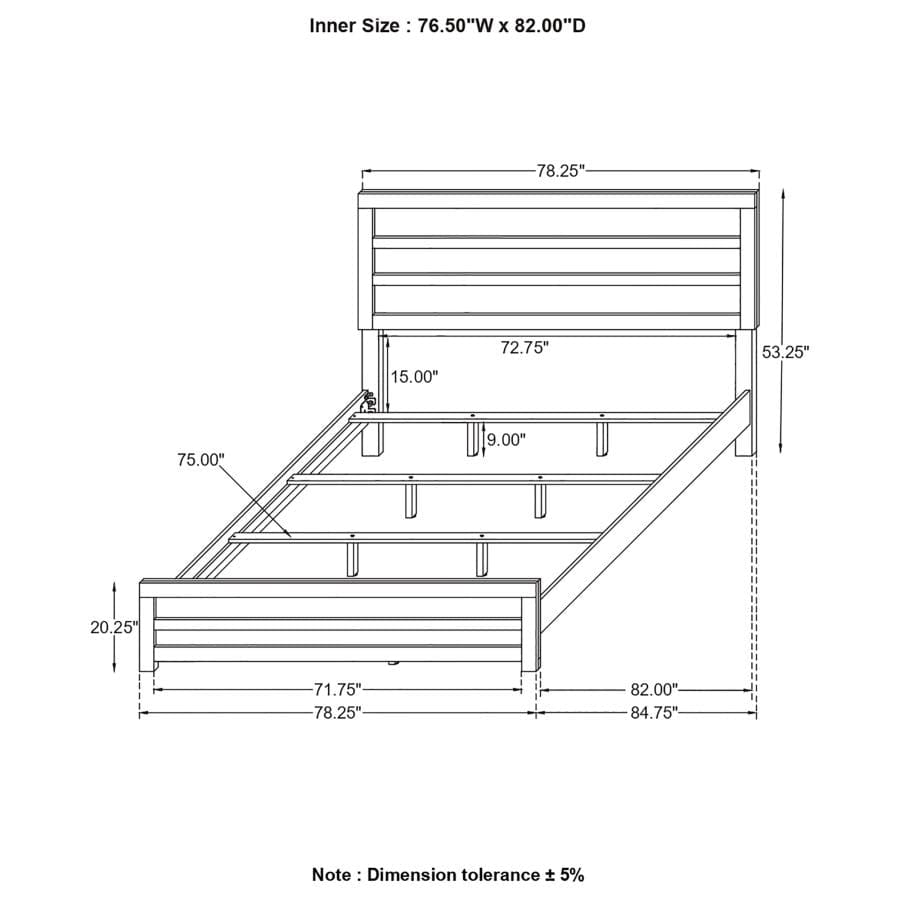 Inner Size : 76.50"W x 82.00"D

78.25"

72.75"

53.25"

15.00"

9.00"

75.00"

20.25"

71.75"

82.00"

78.25"

84.75"

Note : Dimension tolerance ± 5%